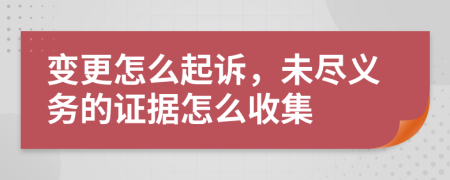 变更怎么起诉，未尽义务的证据怎么收集